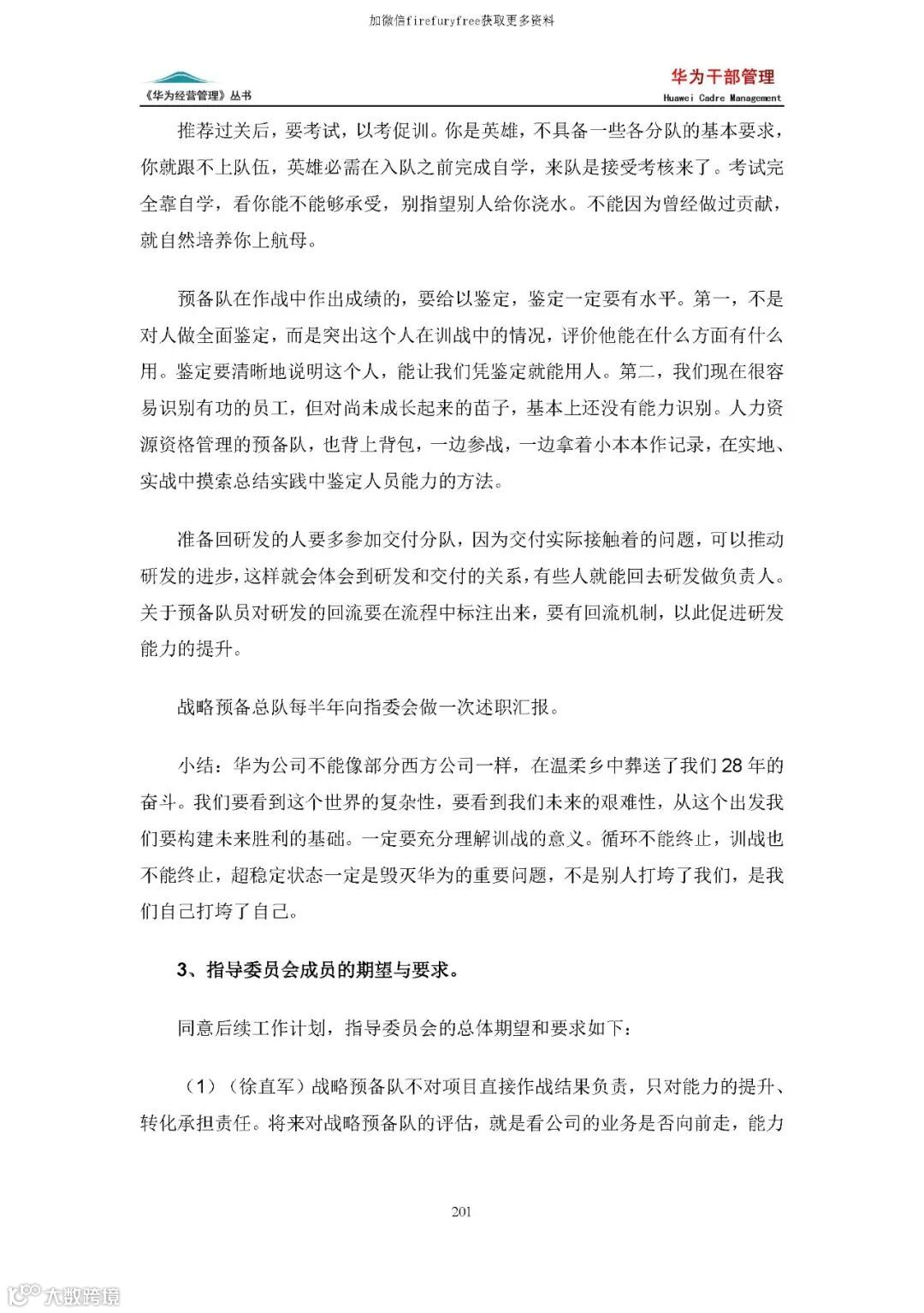 加微信firefuryfree获取更多资料

《华为经营管理》丛书

华为干部管理
Huawei Cadre Management

推荐过关后，要考试，以考促训。你是英雄，不具备一些各分队的基本要求，你就跟不上队伍，英雄必需在入队之前完成自学，来队是接受考核来了。考试完全靠自学，看你能不能够承受，别指望别人给你浇水。不能因为曾经做过贡献，就自然培养你上航母。

预备队在作战中作出成绩的，要给以鉴定，鉴定一定要有水平。第一，不是对人做全面鉴定，而是突出这个人在训战中的情况，评价他能在什么方面有什么用。鉴定要清晰地说明这个人，能让我们凭鉴定就能用人。第二，我们现在很容易识别有功的员工，但对尚未成长起来的苗子，基本上还没有能力识别。人力资源资格管理的预备队，也背上背包，一边参战，一边拿着小本本作记录，在实地、实战中摸索总结实践中鉴定人员能力的方法。

准备回研发的人要多参加交付分队，因为交付实际接触着的问题，可以推动研发的进步，这样就会体会到研发和交付的关系，有些人就能回去研发做负责人。关于预备队员对研发的回流要在流程中标注出来，要有回流机制，以此促进研发能力的提升。

战略预备总队每半年向指委会做一次述职汇报。

小结：华为公司不能像部分西方公司一样，在温柔乡中葬送了我们28年的奋斗。我们要看到这个世界的复杂性，要看到我们未来的艰难性，从这个出发我们要构建未来胜利的基础。一定要充分理解训战的意义。循环不能终止，训战也不能终止，超稳定状态一定是毁灭华为的重要问题，不是别人打垮了我们，是我们自己打垮了自己。

3、指导委员会成员的期望与要求。

同意后续工作计划，指导委员会的总体期望和要求如下：

（1）（徐直军）战略预备队不对项目直接作战结果负责，只对能力的提升、转化承担责任。将来对战略预备队的评估，就是看公司的业务是否向前走，能力

201

大数跨境